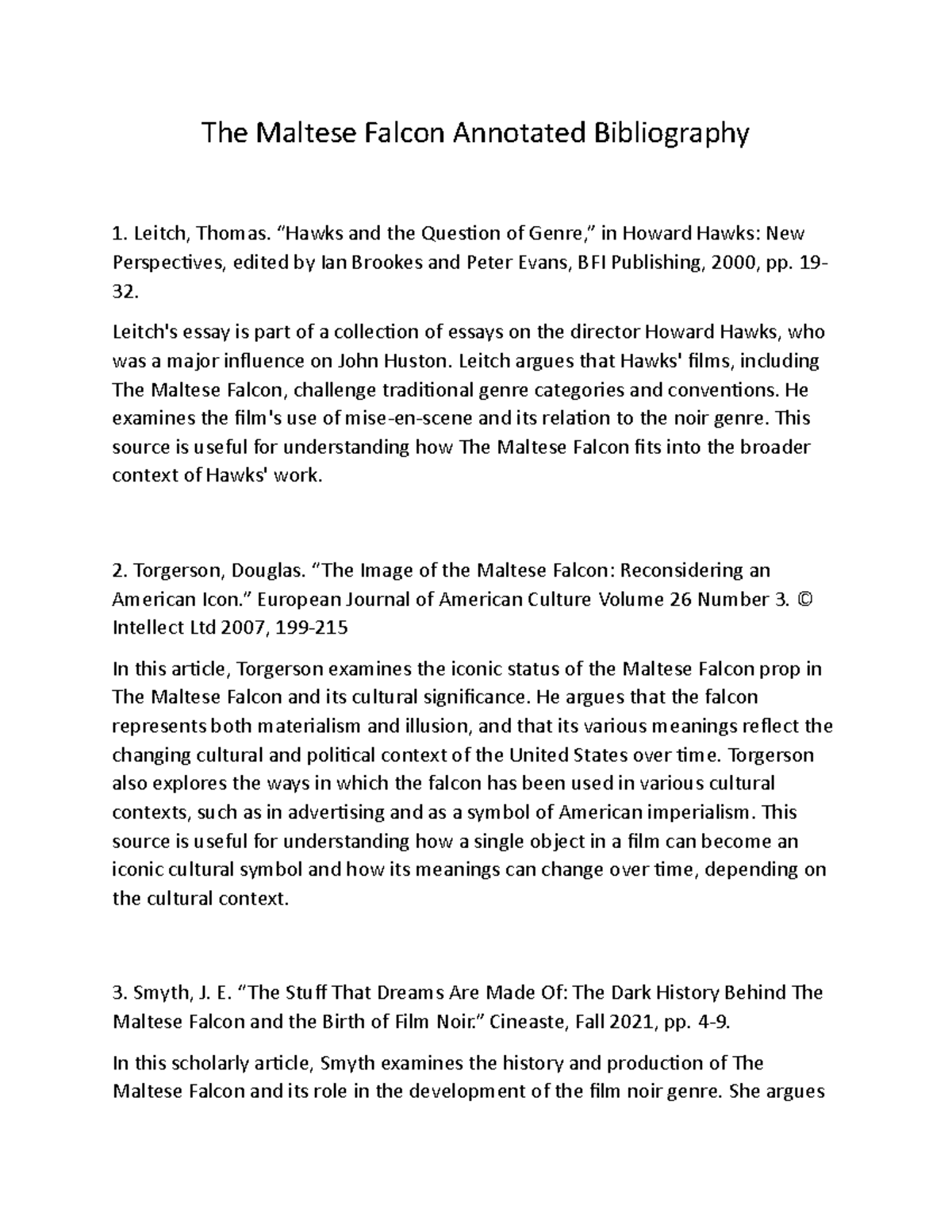 The Maltese Falcon Annotated Bibliography

1. Leitch, Thomas. “Hawks and the Question of Genre,” in Howard Hawks: New Perspectives, edited by Ian Brookes and Peter Evans, BFI Publishing, 2000, pp. 19-32.

Leitch's essay is part of a collection of essays on the director Howard Hawks, who was a major influence on John Huston. Leitch argues that Hawks' films, including The Maltese Falcon, challenge traditional genre categories and conventions. He examines the film's use of mise-en-scene and its relation to the noir genre. This source is useful for understanding how The Maltese Falcon fits into the broader context of Hawks' work.

2. Torgerson, Douglas. “The Image of the Maltese Falcon: Reconsidering an American Icon.” European Journal of American Culture Volume 26 Number 3. © Intellect Ltd 2007, 199-215

In this article, Torgerson examines the iconic status of the Maltese Falcon prop in The Maltese Falcon and its cultural significance. He argues that the falcon represents both materialism and illusion, and that its various meanings reflect the changing cultural and political context of the United States over time. Torgerson also explores the ways in which the falcon has been used in various cultural contexts, such as in advertising and as a symbol of American imperialism. This source is useful for understanding how a single object in a film can become an iconic cultural symbol and how its meanings can change over time, depending on the cultural context.

3. Smyth, J. E. “The Stuff That Dreams Are Made Of: The Dark History Behind The Maltese Falcon and the Birth of Film Noir.” Cineaste, Fall 2021, pp. 4-9.

In this scholarly article, Smyth examines the history and production of The Maltese Falcon and its role in the development of the film noir genre. She argues